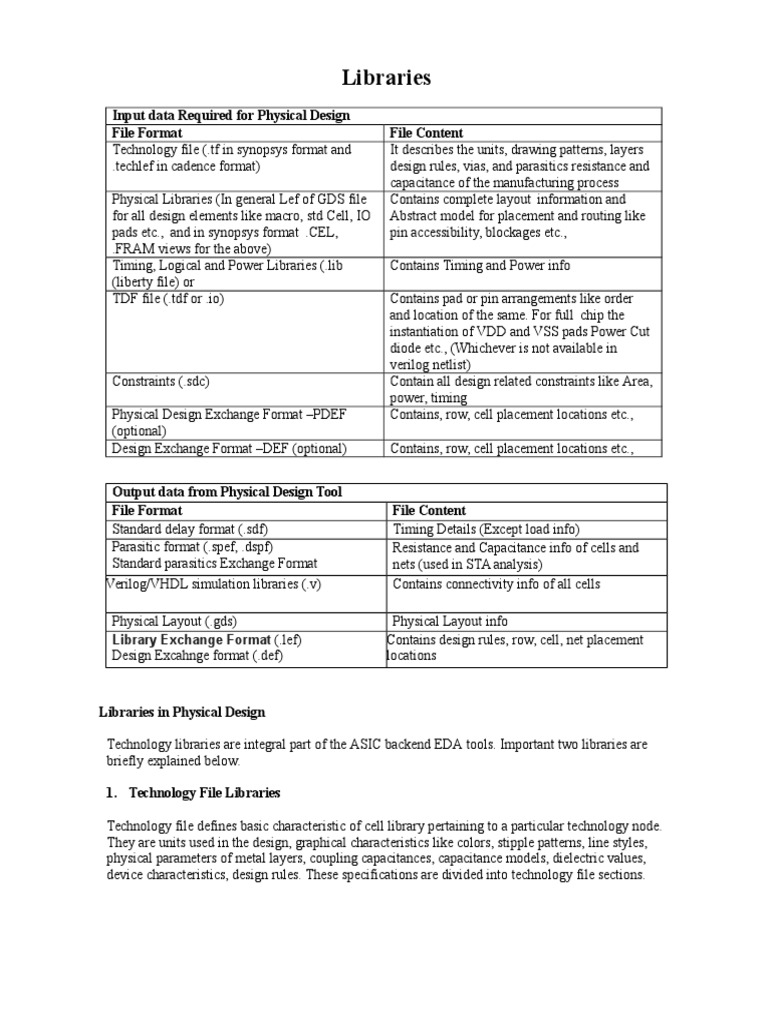 Libraries

| Input data Required for Physical Design | |
|---|---|
| File Format | File Content |
| Technology file (.tf in synopsys format and .techlef in cadence format) | It describes the units, drawing patterns, layers design rules, vias, and parasitics resistance and capacitance of the manufacturing process |
| Physical Libraries (In general Lef of GDS file for all design elements like macro, std Cell, IO pads etc., and in synopsys format .CEL, .FRAM views for the above) | Contains complete layout information and Abstract model for placement and routing like pin accessibility, blockages etc., |
| Timing, Logical and Power Libraries (.lib (liberty file) or | Contains Timing and Power info |
| TDF file (.tdf or .io) | Contains pad or pin arrangements like order and location of the same. For full chip the instantiation of VDD and VSS pads Power Cut diode etc., (Whichever is not available in verilog netlist) |
| Constraints (.sdc) | Contain all design related constraints like Area, power, timing |
| Physical Design Exchange Format –PDEF (optional) | Contains, row, cell placement locations etc., |
| Design Exchange Format –DEF (optional) | Contains, row, cell placement locations etc., |

| Output data from Physical Design Tool | |
|---|---|
| File Format | File Content |
| Standard delay format (.sdf) | Timing Details (Except load info) |
| Parasitic format (.spef, .dspf) Standard parasitics Exchange Format | Resistance and Capacitance info of cells and nets (used in STA analysis) |
| Verilog/VHDL simulation libraries (.v) | Contains connectivity info of all cells |
| Physical Layout (.gds) | Physical Layout info |
| Library Exchange Format (.lef) Design Excahnge format (.def) | Contains design rules, row, cell, net placement locations |

Libraries in Physical Design

Technology libraries are integral part of the ASIC backend EDA tools. Important two libraries are briefly explained below.

1. Technology File Libraries

Technology file defines basic characteristic of cell library pertaining to a particular technology node. They are units used in the design, graphical characteristics like colors, stipple patterns, line styles, physical parameters of metal layers, coupling capacitances, capacitance models, dielectric values, device characteristics, design rules. These specifications are divided into technology file sections.